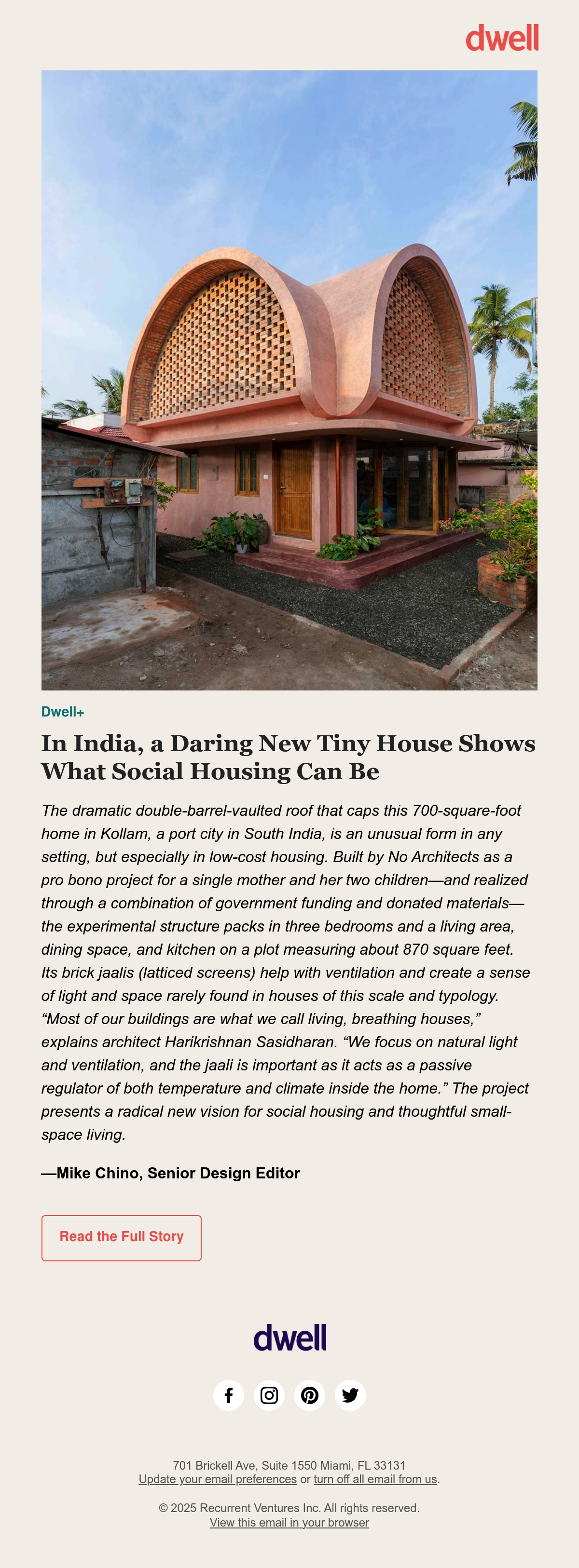 dwell

Dwell+

In India, a Daring New Tiny House Shows What Social Housing Can Be

The dramatic double-barrel-vaulted roof that caps this 700-square-foot home in Kollam, a port city in South India, is an unusual form in any setting, but especially in low-cost housing. Built by No Architects as a pro bono project for a single mother and her two children—and realized through a combination of government funding and donated materials—the experimental structure packs in three bedrooms and a living area, dining space, and kitchen on a plot measuring about 870 square feet. Its brick jaalis (latticed screens) help with ventilation and create a sense of light and space rarely found in houses of this scale and typology. "Most of our buildings are what we call living, breathing houses," explains architect Harikrishnan Sasidharan. "We focus on natural light and ventilation, and the jaali is important as it acts as a passive regulator of both temperature and climate inside the home." The project presents a radical new vision for social housing and thoughtful small-space living.

—Mike Chino, Senior Design Editor

Read the Full Story

dwell

701 Brickell Ave, Suite 1550 Miami, FL 33131
Update your email preferences or turn off all email from us.

© 2025 Recurrent Ventures Inc. All rights reserved.
View this email in your browser